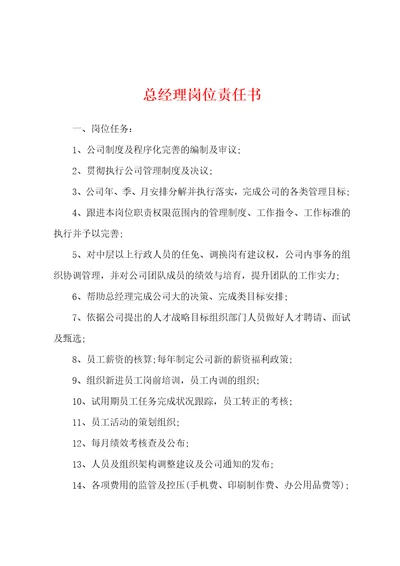 总经理岗位责任书

一、岗位任务：

1、公司制度及程序化完善的编制及审议；

2、贯彻执行公司管理制度及决议；

3、公司年、季、月安排分解并执行落实，完成公司的各类管理目标；

4、跟进本岗位职责权限范围内的管理制度、工作指令、工作标准的执行并予以完善；

5、对中层以上行政人员的任免、调换岗有建议权，公司内事务的组织协调管理，并对公司团队成员的绩效与培育，提升团队的工作实力；

6、帮助总经理完成公司大的决策、完成类目标安排；

7、依据公司提出的人才战略目标组织部门人员做好人才聘请、面试及甄选；

8、员工薪资的核算；每年制定公司新的薪资福利政策；

9、组织新进员工岗前培训，员工内训的组织；

10、试用期员工任务完成状况跟踪，员工转正的考核；

11、员工活动的策划组织；

12、每月绩效考核查及公布；

13、人员及组织架构调整建议及公司通知的发布；

14、各项费用的监管及控压（手机费、印刷制作费、办公用品费等）；